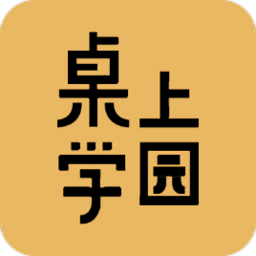 桌上
学园